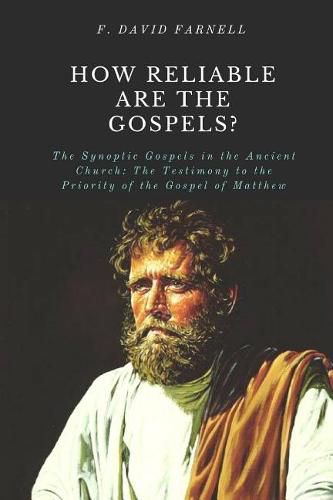 F. DAVID FARNELL

HOW RELIABLE ARE THE GOSPELS?

The Synoptic Gospels in the Ancient Church: The Testimony to the Priority of the Gospel of Matthew